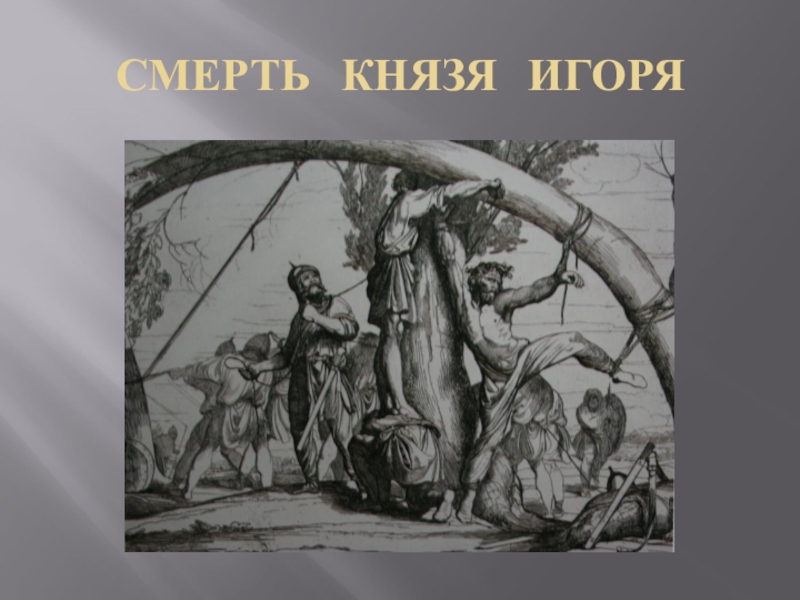 СМЕРТЬ КНЯЗЯ ИГОРЯ